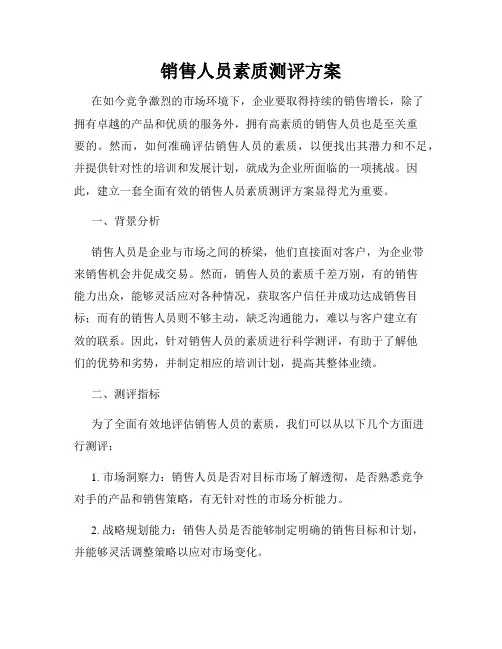 销售人员素质测评方案

在如今竞争激烈的市场环境下，企业要取得持续的销售增长，除了拥有卓越的产品和优质的服务外，拥有高素质的销售人员也是至关重要的。然而，如何准确评估销售人员的素质，以便找出其潜力和不足，并提供针对性的培训和发展计划，就成为企业所面临的一项挑战。因此，建立一套全面有效的销售人员素质测评方案显得尤为重要。

一、背景分析

销售人员是企业与市场之间的桥梁，他们直接面对客户，为企业带来销售机会并促成交易。然而，销售人员的素质千差万别，有的销售能力出众，能够灵活应对各种情况，获取客户信任并成功达成销售目标；而有的销售人员则不够主动，缺乏沟通能力，难以与客户建立有效的联系。因此，针对销售人员的素质进行科学测评，有助于了解他们的优势和劣势，并制定相应的培训计划，提高其整体业绩。

二、测评指标

为了全面有效地评估销售人员的素质，我们可以从以下几个方面进行测评：

1. 市场洞察力：销售人员是否对目标市场了解透彻，是否熟悉竞争对手的产品和销售策略，有无针对性的市场分析能力。

2. 战略规划能力：销售人员是否能够制定明确的销售目标和计划，并能够灵活调整策略以应对市场变化。